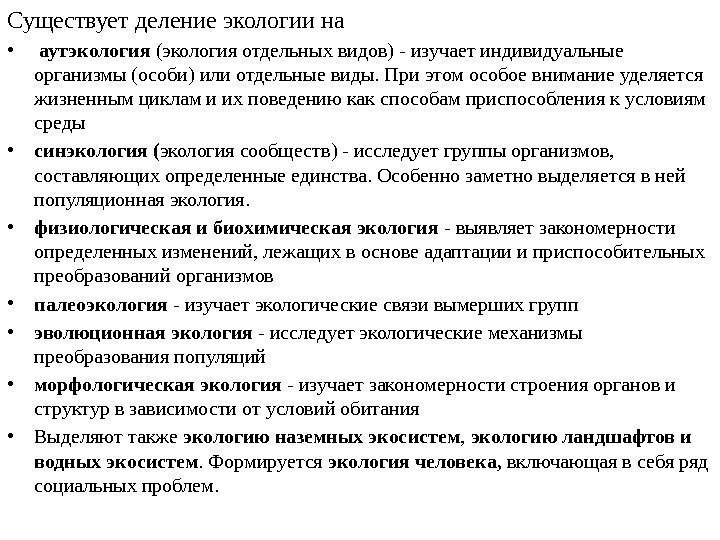 Существует деление экологии на

• аутэкология (экология отдельных видов) - изучает индивидуальные организмы (особи) или отдельные виды. При этом особое внимание уделяется жизненным циклам и их поведению как способам приспособления к условиям среды
• синэкология (экология сообществ) - исследует группы организмов, составляющих определенные единства. Особенно заметно выделяется в ней популяционная экология.
• физиологическая и биохимическая экология - выявляет закономерности определенных изменений, лежащих в основе адаптации и приспособительных преобразований организмов
• палеоэкология - изучает экологические связи вымерших групп
• эволюционная экология - исследует экологические механизмы преобразования популяций
• морфологическая экология - изучает закономерности строения органов и структур в зависимости от условий обитания
• Выделяют также экологию наземных экосистем, экологию ландшафтов и водных экосистем. Формируется экология человека, включающая в себя ряд социальных проблем.